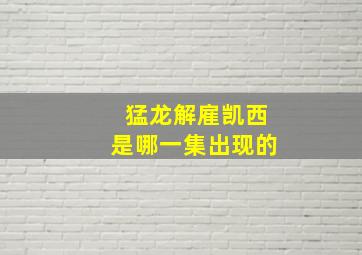 猛龙解雇凯西
是哪一集出现的